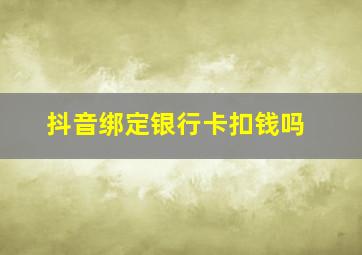 抖音绑定银行卡扣钱吗